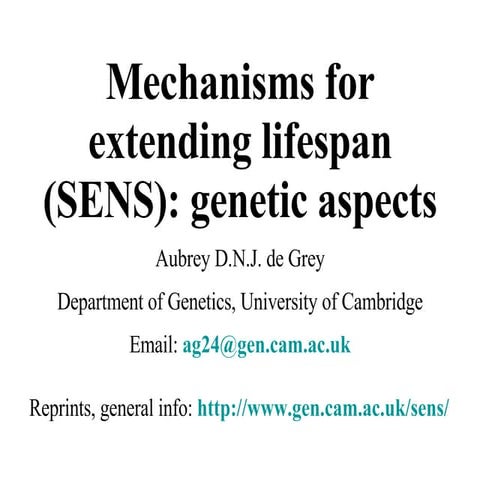 Mechanisms for extending lifespan (SENS): genetic aspects

Aubrey D.N.J. de Grey

Department of Genetics, University of Cambridge

Email: ag24@gen.cam.ac.uk

Reprints, general info: http://www.gen.cam.ac.uk/sens/